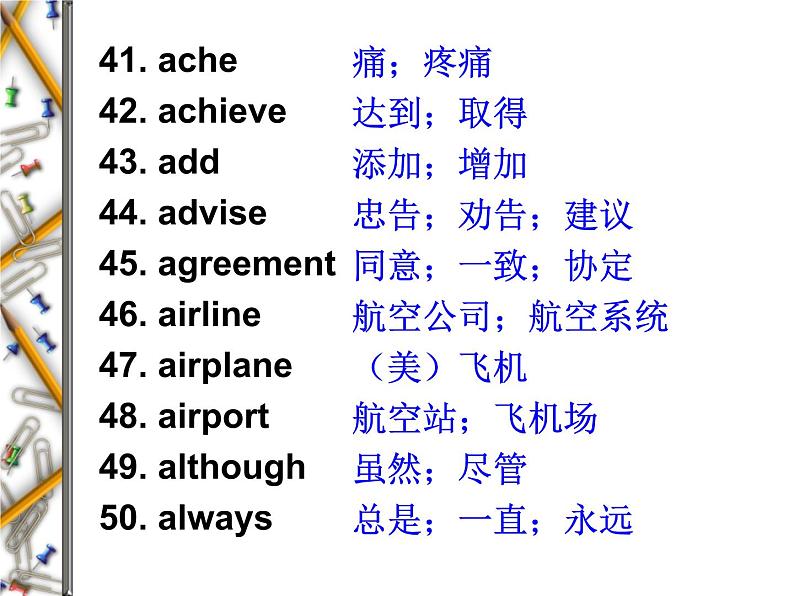 41. ache 痛；疼痛
42. achieve 达到；取得
43. add 添加；增加
44. advise 忠告；劝告；建议
45. agreement 同意；一致；协定
46. airline 航空公司；航空系统
47. airplane （美）飞机
48. airport 航空站；飞机场
49. although 虽然；尽管
50. always 总是；一直；永远